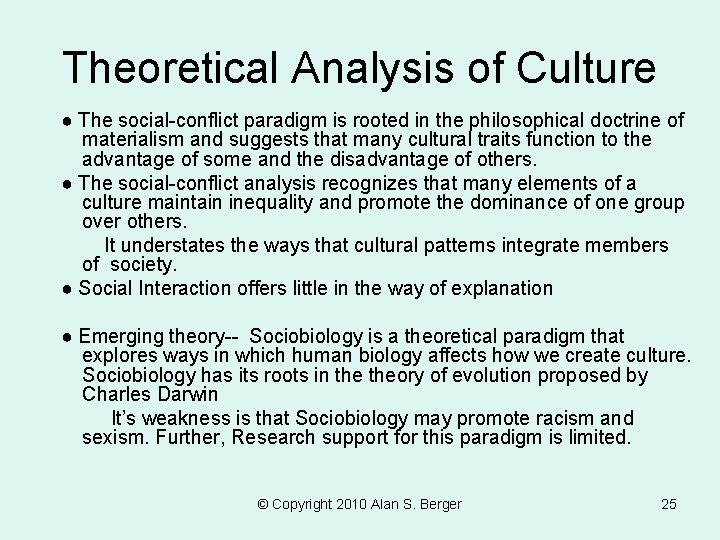 Theoretical Analysis of Culture

• The social-conflict paradigm is rooted in the philosophical doctrine of materialism and suggests that many cultural traits function to the advantage of some and the disadvantage of others.

• The social-conflict analysis recognizes that many elements of a culture maintain inequality and promote the dominance of one group over others.

It understates the ways that cultural patterns integrate members of society.

• Social Interaction offers little in the way of explanation

• Emerging theory-- Sociobiology is a theoretical paradigm that explores ways in which human biology affects how we create culture. Sociobiology has its roots in the theory of evolution proposed by Charles Darwin

It's weakness is that Sociobiology may promote racism and sexism. Further, Research support for this paradigm is limited.

© Copyright 2010 Alan S. Berger
25